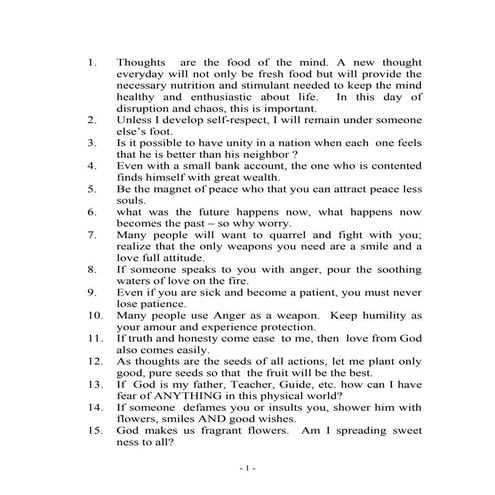 1. Thoughts are the food of the mind. A new thought everyday will not only be fresh food but will provide the necessary nutrition and stimulant needed to keep the mind healthy and enthusiastic about life. In this day of disruption and chaos, this is important.
2. Unless I develop self-respect, I will remain under someone else's foot.
3. Is it possible to have unity in a nation when each one feels that he is better than his neighbor ?
4. Even with a small bank account, the one who is contented finds himself with great wealth.
5. Be the magnet of peace who that you can attract peace less souls.
6. what was the future happens now, what happens now becomes the past – so why worry.
7. Many people will want to quarrel and fight with you; realize that the only weapons you need are a smile and a love full attitude.
8. If someone speaks to you with anger, pour the soothing waters of love on the fire.
9. Even if you are sick and become a patient, you must never lose patience.
10. Many people use Anger as a weapon. Keep humility as your amour and experience protection.
11. If truth and honesty come ease to me, then love from God also comes easily.
12. As thoughts are the seeds of all actions, let me plant only good, pure seeds so that the fruit will be the best.
13. If God is my father, Teacher, Guide, etc. how can I have fear of ANYTHING in this physical world?
14. If someone defames you or insults you, shower him with flowers, smiles AND good wishes.
15. God makes us fragrant flowers. Am I spreading sweet ness to all?

- 1 -